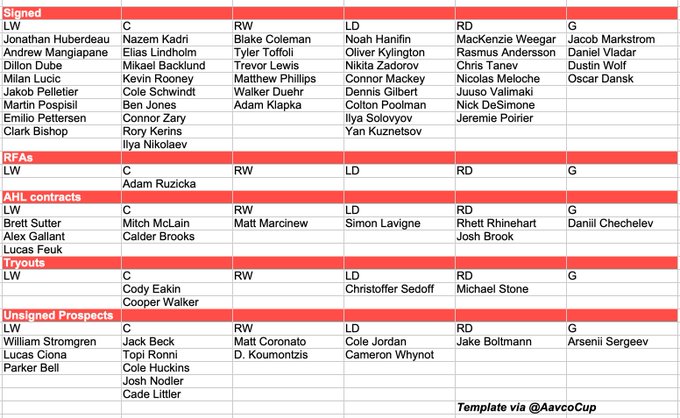 | Signed | | | | | |
|---|---|---|---|---|---|
| LW | C | RW | LD | RD | G |
| Jonathan Huberdeau | Nazem Kadri | Blake Coleman | Noah Hanifin | MacKenzie Weegar | Jacob Markstrom |
| Andrew Mangiapane | Elias Lindholm | Tyler Toffoli | Oliver Kylington | Rasmus Andersson | Daniel Vladar |
| Dillon Dube | Mikael Backlund | Trevor Lewis | Nikita Zadorov | Chris Tanev | Dustin Wolf |
| Milan Lucic | Kevin Rooney | Matthew Phillips | Connor Mackey | Nicolas Meloche | Oscar Dansk |
| Jakob Pelletier | Cole Schwindt | Walker Duehr | Dennis Gilbert | Juuso Valimaki | |
| Martin Pospisil | Ben Jones | Adam Klapka | Colton Poolman | Nick DeSimone | |
| Emilio Pettersen | Connor Zary | | Ilya Solovyov | Jeremie Poirier | |
| Clark Bishop | Rory Kerins | | Yan Kuznetsov | | |
| | Ilya Nikolaev | | | | |
| RFAs | | | | | |
| LW | C | RW | LD | RD | G |
| | Adam Ruzicka | | | | |
| AHL contracts | | | | | |
| LW | C | RW | LD | RD | G |
| Brett Sutter | Mitch McLain | Matt Marcinew | Simon Lavigne | Rhett Rhinehart | Daniil Chechelev |
| Alex Gallant | Calder Brooks | | | Josh Brook | |
| Lucas Feuk | | | | | |
| Tryouts | | | | | |
| LW | C | RW | LD | RD | G |
| | Cody Eakin | | Christoffer Sedoff | Michael Stone | |
| | Cooper Walker | | | | |
| Unsigned Prospects | | | | | |
| LW | C | RW | LD | RD | G |
| William Stromgren | Jack Beck | Matt Coronato | Cole Jordan | Jake Boltmann | Arsenii Sergeev |
| Lucas Ciona | Topi Ronni | D. Koumontzis | Cameron Whynot | | |
| Parker Bell | Cole Huckins | | | | |
| | Josh Nodler | | | | |
| | Cade Littler | | | | |
| | | | | Template via @AavcoCup | |